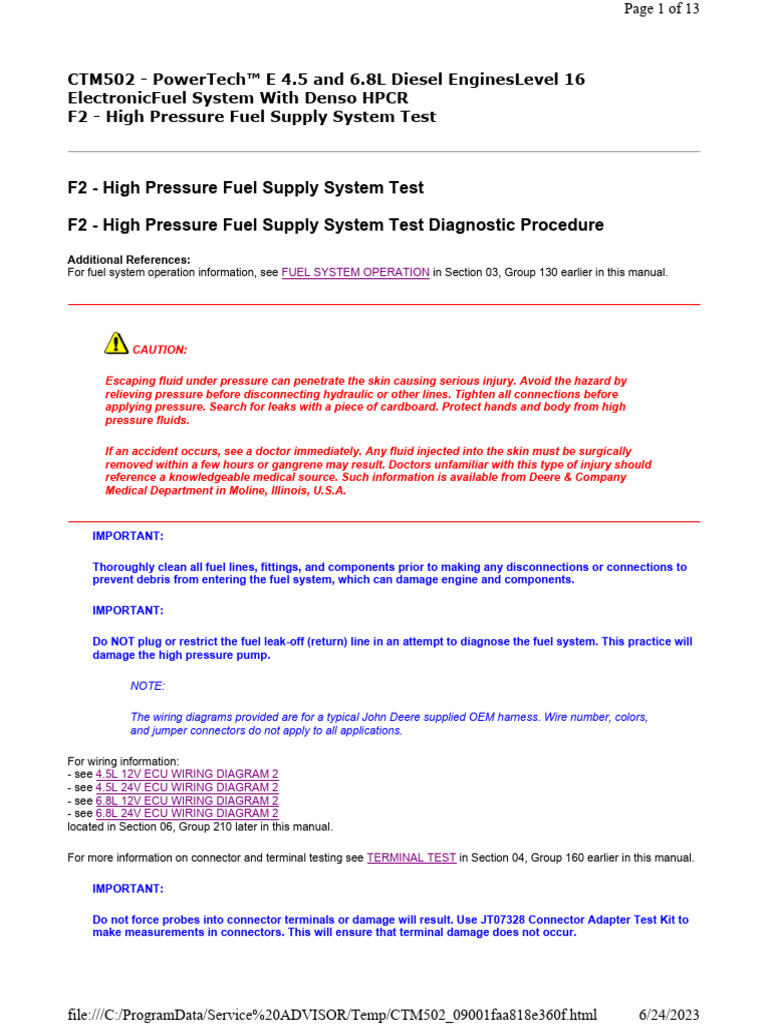 Page 1 of 13

CTM502 - PowerTech™ E 4.5 and 6.8L Diesel EnginesLevel 16 ElectronicFuel System With Denso HPCR
F2 - High Pressure Fuel Supply System Test

F2 - High Pressure Fuel Supply System Test

F2 - High Pressure Fuel Supply System Test Diagnostic Procedure

Additional References:
For fuel system operation information, see FUEL SYSTEM OPERATION in Section 03, Group 130 earlier in this manual.

CAUTION:

Escaping fluid under pressure can penetrate the skin causing serious injury. Avoid the hazard by relieving pressure before disconnecting hydraulic or other lines. Tighten all connections before applying pressure. Search for leaks with a piece of cardboard. Protect hands and body from high pressure fluids.

If an accident occurs, see a doctor immediately. Any fluid injected into the skin must be surgically removed within a few hours or gangrene may result. Doctors unfamiliar with this type of injury should reference a knowledgeable medical source. Such information is available from Deere & Company Medical Department in Moline, Illinois, U.S.A.

IMPORTANT:

Thoroughly clean all fuel lines, fittings, and components prior to making any disconnections or connections to prevent debris from entering the fuel system, which can damage engine and components.

IMPORTANT:

Do NOT plug or restrict the fuel leak-off (return) line in an attempt to diagnose the fuel system. This practice will damage the high pressure pump.

NOTE:

The wiring diagrams provided are for a typical John Deere supplied OEM harness. Wire number, colors, and jumper connectors do not apply to all applications.

For wiring information:
- see 4.5L 12V ECU WIRING DIAGRAM 2
- see 4.5L 24V ECU WIRING DIAGRAM 2
- see 6.8L 12V ECU WIRING DIAGRAM 2
- see 6.8L 24V ECU WIRING DIAGRAM 2
located in Section 06, Group 210 later in this manual.

For more information on connector and terminal testing see TERMINAL TEST in Section 04, Group 160 earlier in this manual.

IMPORTANT:

Do not force probes into connector terminals or damage will result. Use JT07328 Connector Adapter Test Kit to make measurements in connectors. This will ensure that terminal damage does not occur.

file:///C:/ProgramData/Service%20ADVISOR/Temp/CTM502_09001faa818e360f.html 6/24/2023